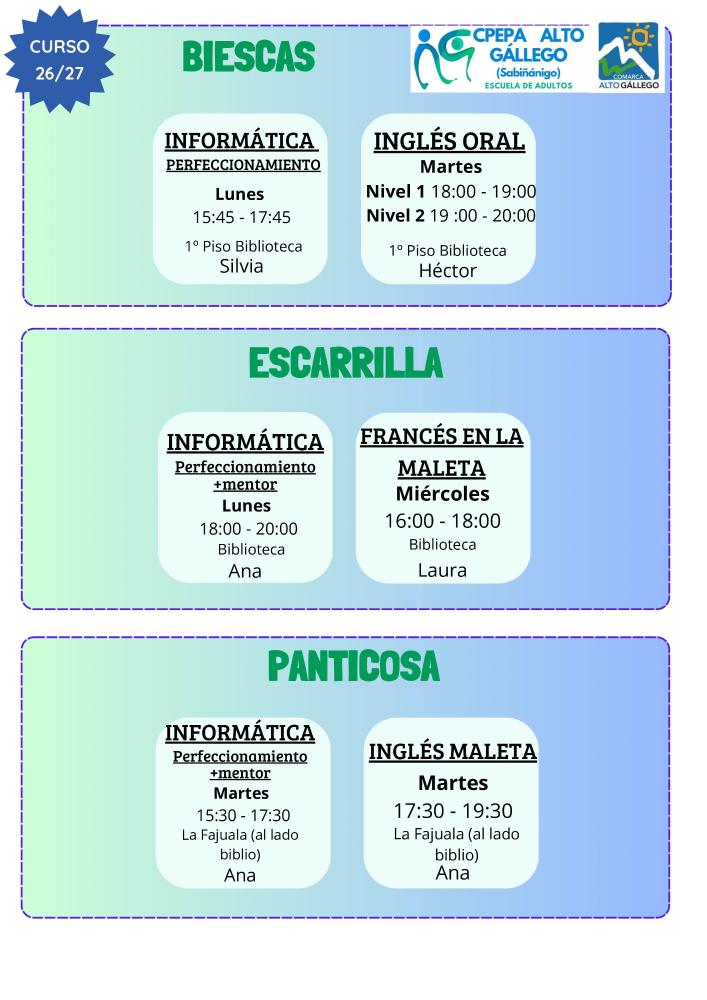 CURSO
26/27

BIESCAS

CPEPA ALTO GÁLLEGO
(Sabiñánigo)
ESCUELA DE ADULTOS

COMARCA ALTO GÁLLEGO

INFORMÁTICA
PERFECCIONAMIENTO
Lunes
15:45 - 17:45
1º Piso Biblioteca
Silvia

INGLÉS ORAL
Martes
Nivel 1 18:00 - 19:00
Nivel 2 19 :00 - 20:00
1º Piso Biblioteca
Héctor

ESCARRILLA

INFORMÁTICA
Perfeccionamiento +mentor
Lunes
18:00 - 20:00
Biblioteca
Ana

FRANCÉS EN LA MALETA
Miércoles
16:00 - 18:00
Biblioteca
Laura

PANTICOSA

INFORMÁTICA
Perfeccionamiento +mentor
Martes
15:30 - 17:30
La Fajuala (al lado biblio)
Ana

INGLÉS MALETA
Martes
17:30 - 19:30
La Fajuala (al lado biblio)
Ana